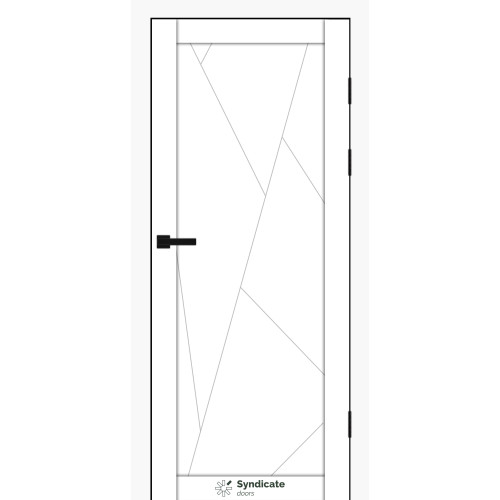 Syndicate
doors